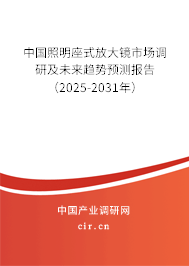 中国照明座式放大镜市场调研及未来趋势预测报告（2025-2031年）

中国产业调研网
cir.cn